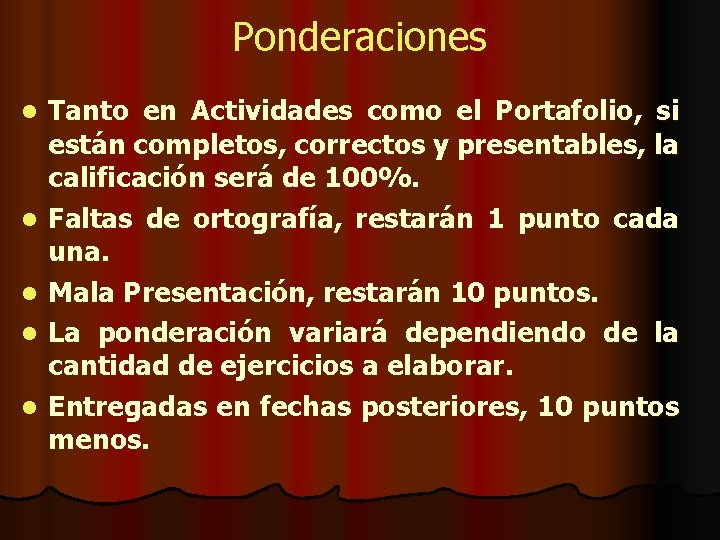 Ponderaciones

- Tanto en Actividades como el Portafolio, si están completos, correctos y presentables, la calificación será de 100%.
- Faltas de ortografía, restarán 1 punto cada una.
- Mala Presentación, restarán 10 puntos.
- La ponderación variará dependiendo de la cantidad de ejercicios a elaborar.
- Entregadas en fechas posteriores, 10 puntos menos.